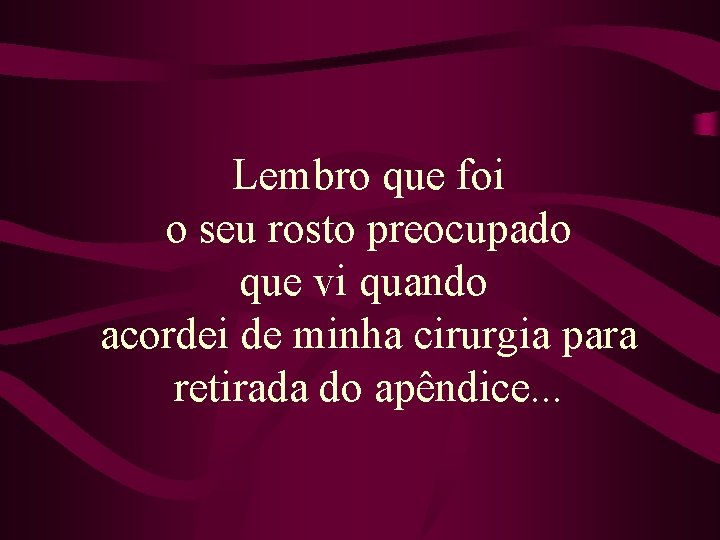 Lembro que foi
o seu rosto preocupado
que vi quando
acordei de minha cirurgia para
retirada do apêndice...